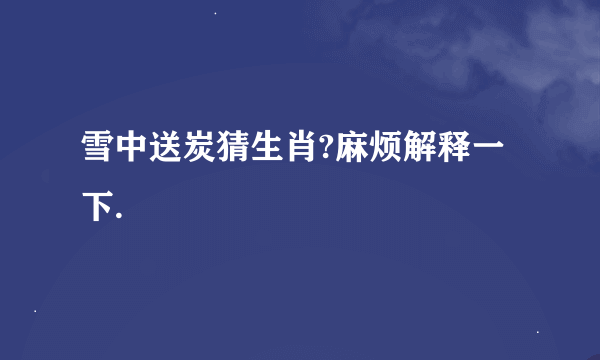 雪中送炭猜生肖?麻烦解释一下.